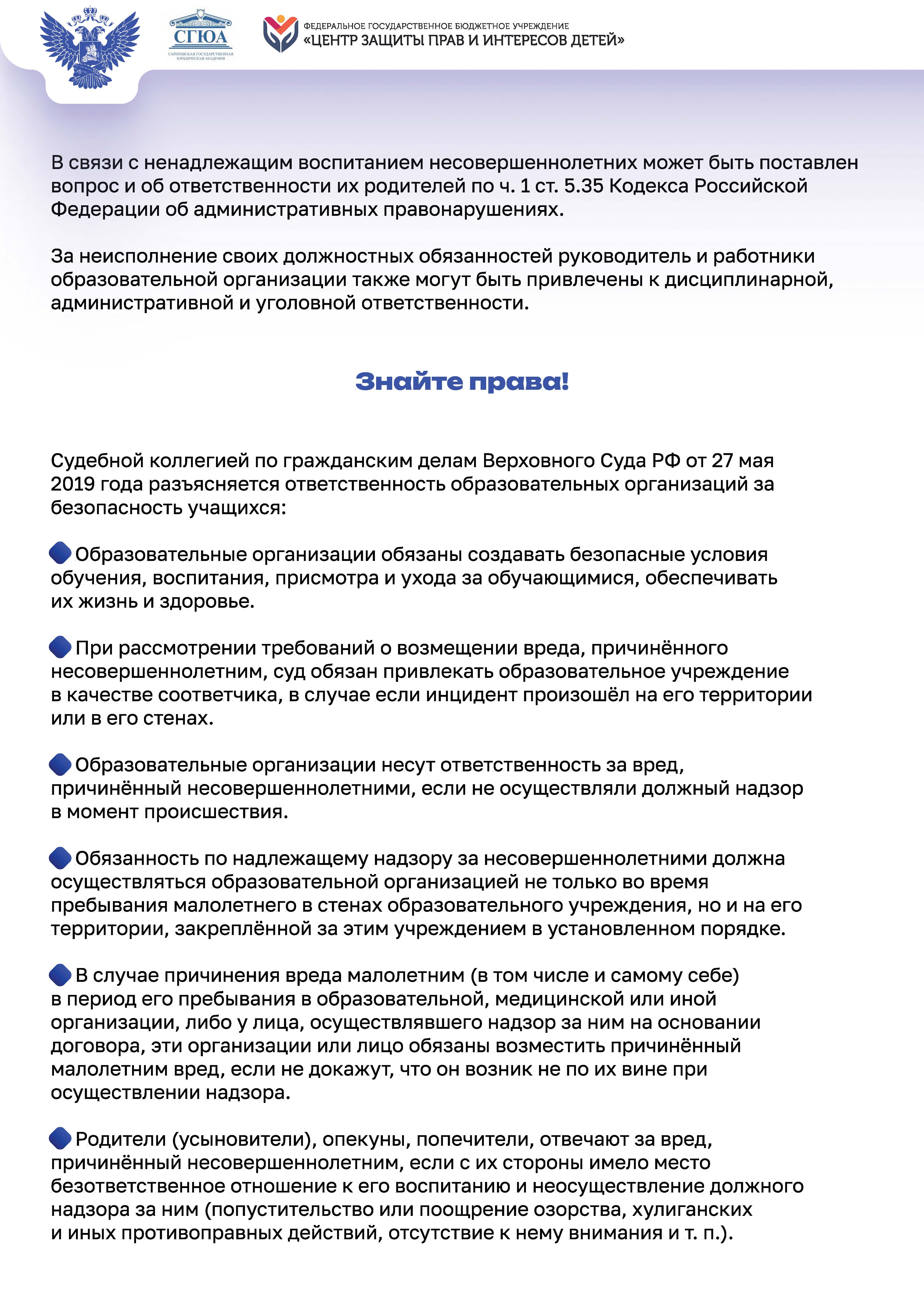 СГЮА
САРАТОВСКАЯ ГОСУДАРСТВЕННАЯ ЮРИДИЧЕСКАЯ АКАДЕМИЯ

ФЕДЕРАЛЬНОЕ ГОСУДАРСТВЕННОЕ БЮДЖЕТНОЕ УЧРЕЖДЕНИЕ
«ЦЕНТР ЗАЩИТЫ ПРАВ И ИНТЕРЕСОВ ДЕТЕЙ»

В связи с ненадлежащим воспитанием несовершеннолетних может быть поставлен вопрос и об ответственности их родителей по ч. 1 ст. 5.35 Кодекса Российской Федерации об административных правонарушениях.

За неисполнение своих должностных обязанностей руководитель и работники образовательной организации также могут быть привлечены к дисциплинарной, административной и уголовной ответственности.

Знайте права!

Судебной коллегией по гражданским делам Верховного Суда РФ от 27 мая 2019 года разъясняется ответственность образовательных организаций за безопасность учащихся:

Образовательные организации обязаны создавать безопасные условия обучения, воспитания, присмотра и ухода за обучающимися, обеспечивать их жизнь и здоровье.

При рассмотрении требований о возмещении вреда, причинённого несовершеннолетним, суд обязан привлекать образовательное учреждение в качестве соответчика, в случае если инцидент произошёл на его территории или в его стенах.

Образовательные организации несут ответственность за вред, причинённый несовершеннолетними, если не осуществляли должный надзор в момент происшествия.

Обязанность по надлежащему надзору за несовершеннолетними должна осуществляться образовательной организацией не только во время пребывания малолетнего в стенах образовательного учреждения, но и на его территории, закреплённой за этим учреждением в установленном порядке.

В случае причинения вреда малолетним (в том числе и самому себе) в период его пребывания в образовательной, медицинской или иной организации, либо у лица, осуществлявшего надзор за ним на основании договора, эти организации или лицо обязаны возместить причинённый малолетним вред, если не докажут, что он возник не по их вине при осуществлении надзора.

Родители (усыновители), опекуны, попечители, отвечают за вред, причинённый несовершеннолетним, если с их стороны имело место безответственное отношение к его воспитанию и неосуществление должного надзора за ним (попустительство или поощрение озорства, хулиганских и иных противоправных действий, отсутствие к нему внимания и т. п.).